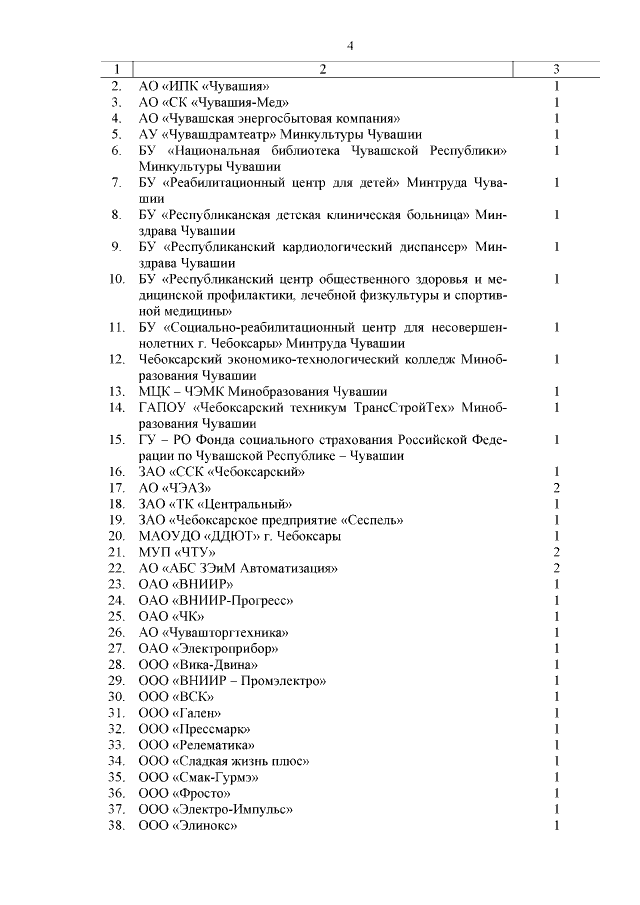 4

| 1 | 2 | 3 |
|---|---|---|
| 2. | АО «ИПК «Чувашия» | 1 |
| 3. | АО «СК «Чувашия-Мед» | 1 |
| 4. | АО «Чувашская энергосбытовая компания» | 1 |
| 5. | АУ «Чувашдрамтеатр» Минкультуры Чувашии | 1 |
| 6. | БУ «Национальная библиотека Чувашской Республики» Минкультуры Чувашии | 1 |
| 7. | БУ «Реабилитационный центр для детей» Минтруда Чувашии | 1 |
| 8. | БУ «Республиканская детская клиническая больница» Минздрава Чувашии | 1 |
| 9. | БУ «Республиканский кардиологический диспансер» Минздрава Чувашии | 1 |
| 10. | БУ «Республиканский центр общественного здоровья и медицинской профилактики, лечебной физкультуры и спортивной медицины» | 1 |
| 11. | БУ «Социально-реабилитационный центр для несовершеннолетних г. Чебоксары» Минтруда Чувашии | 1 |
| 12. | Чебоксарский экономико-технологический колледж Минобразования Чувашии | 1 |
| 13. | МЦК – ЧЭМК Минобразования Чувашии | 1 |
| 14. | ГАПОУ «Чебоксарский техникум ТрансСтройТех» Минобразования Чувашии | 1 |
| 15. | ГУ – РО Фонда социального страхования Российской Федерации по Чувашской Республике – Чувашии | 1 |
| 16. | ЗАО «ССК «Чебоксарский» | 1 |
| 17. | АО «ЧЭАЗ» | 2 |
| 18. | ЗАО «ТК «Центральный» | 1 |
| 19. | ЗАО «Чебоксарское предприятие «Сеспель» | 1 |
| 20. | МАОУДО «ДДЮТ» г. Чебоксары | 1 |
| 21. | МУП «ЧТУ» | 2 |
| 22. | АО «АБС ЗЭиМ Автоматизация» | 2 |
| 23. | ОАО «ВНИИР» | 1 |
| 24. | ОАО «ВНИИР-Прогресс» | 1 |
| 25. | ОАО «ЧК» | 1 |
| 26. | АО «Чувашторгтехника» | 1 |
| 27. | ОАО «Электроприбор» | 1 |
| 28. | ООО «Вика-Двина» | 1 |
| 29. | ООО «ВНИИР – Промэлектро» | 1 |
| 30. | ООО «ВСК» | 1 |
| 31. | ООО «Гален» | 1 |
| 32. | ООО «Прессмарк» | 1 |
| 33. | ООО «Релематика» | 1 |
| 34. | ООО «Сладкая жизнь плюс» | 1 |
| 35. | ООО «Смак-Гурмэ» | 1 |
| 36. | ООО «Фросто» | 1 |
| 37. | ООО «Электро-Импульс» | 1 |
| 38. | ООО «Элинокс» | 1 |